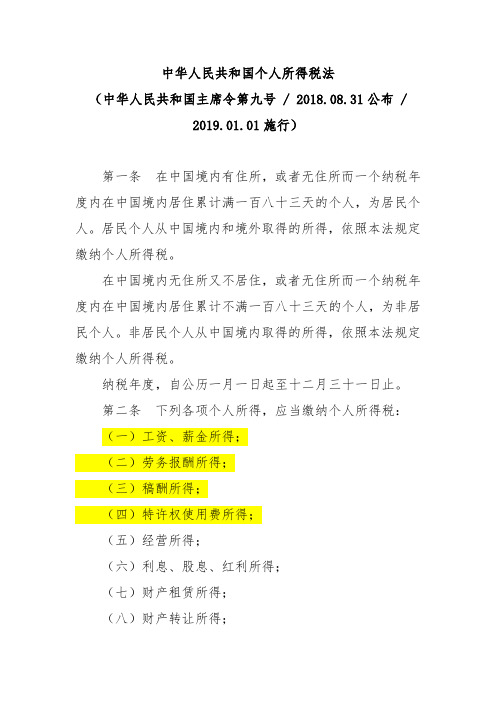 中华人民共和国个人所得税法
（中华人民共和国主席令第九号 / 2018.08.31 公布 / 2019.01.01 施行）

第一条　在中国境内有住所，或者无住所而一个纳税年度内在中国境内居住累计满一百八十三天的个人，为居民个人。居民个人从中国境内和境外取得的所得，依照本法规定缴纳个人所得税。

在中国境内无住所又不居住，或者无住所而一个纳税年度内在中国境内居住累计不满一百八十三天的个人，为非居民个人。非居民个人从中国境内取得的所得，依照本法规定缴纳个人所得税。

纳税年度，自公历一月一日起至十二月三十一日止。

第二条　下列各项个人所得，应当缴纳个人所得税：

（一）工资、薪金所得；

（二）劳务报酬所得；

（三）稿酬所得；

（四）特许权使用费所得；

（五）经营所得；

（六）利息、股息、红利所得；

（七）财产租赁所得；

（八）财产转让所得；